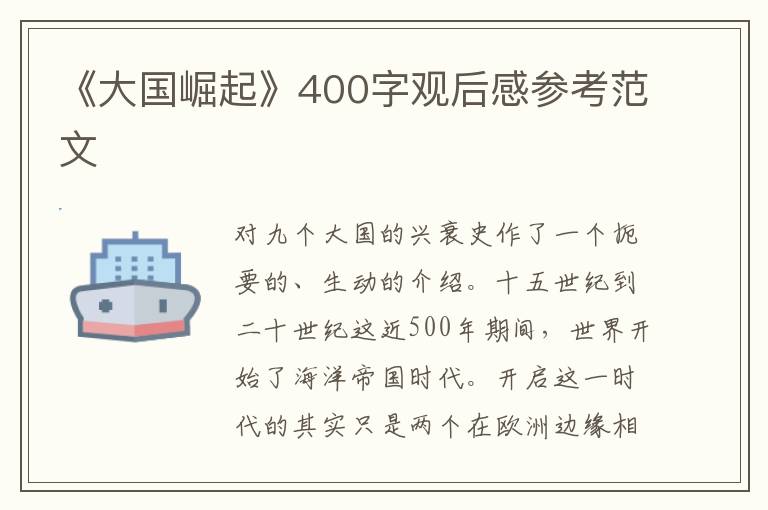 《大国崛起》400字观后感参考范文

对九个大国的兴衰史作了一个扼要的、生动的介绍。十五世纪到二十世纪这近500年期间，世界开始了海洋帝国时代。开启这一时代的其实只是两个在欧洲边缘相